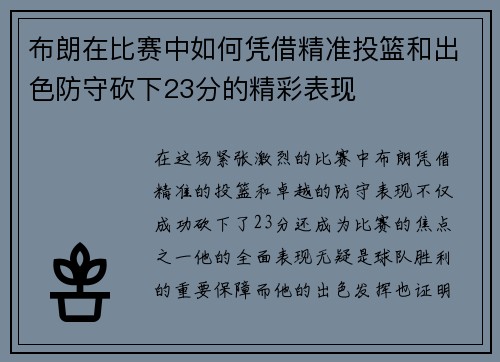 布朗在比赛中如何凭借精准投篮和出色防守砍下23分的精彩表现

在这场紧张激烈的比赛中布朗凭借精准的投篮和卓越的防守表现不仅成功砍下了23分还成为比赛的焦点之一他的全面表现无疑是球队胜利的重要保障而他的出色发挥也证明